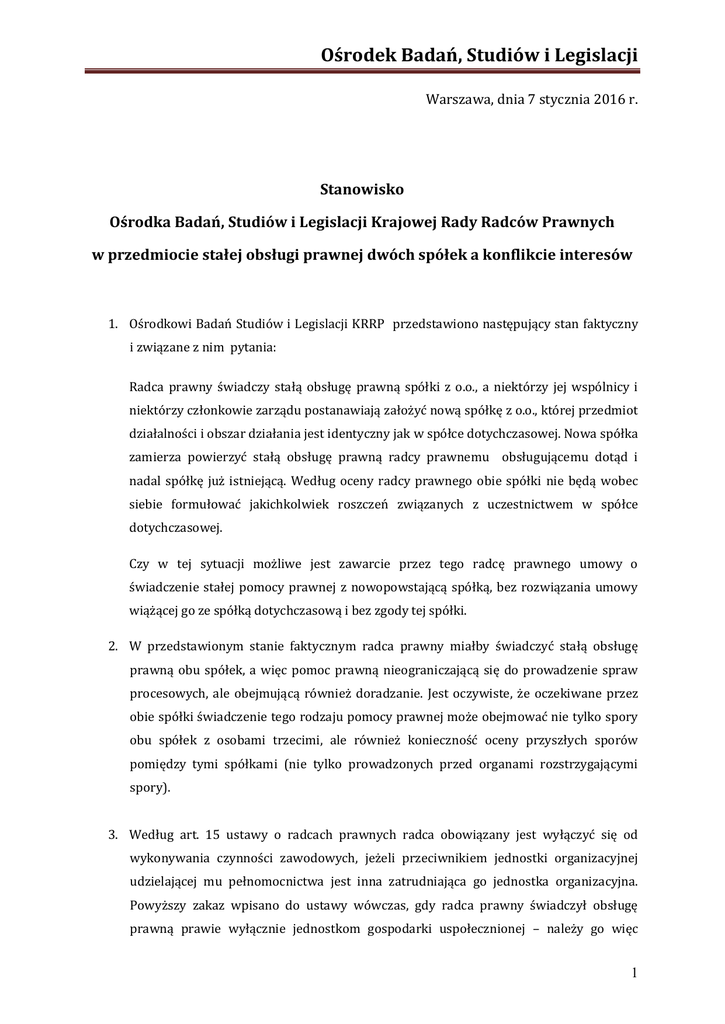 Ośrodek Badań, Studiów i Legislacji

Warszawa, dnia 7 stycznia 2016 r.

Stanowisko
Ośrodka Badań, Studiów i Legislacji Krajowej Rady Radców Prawnych
w przedmiocie stałej obsługi prawnej dwóch spółek a konflikcie interesów

1. Ośrodkowi Badań Studiów i Legislacji KRRP przedstawiono następujący stan faktyczny i związane z nim pytania:

Radca prawny świadczy stałą obsługę prawną spółki z o.o., a niektórzy jej wspólnicy i niektórzy członkowie zarządu postanawiają założyć nową spółkę z o.o., której przedmiot działalności i obszar działania jest identyczny jak w spółce dotychczasowej. Nowa spółka zamierza powierzyć stałą obsługę prawną radcy prawnemu obsługującemu dotąd i nadal spółkę już istniejącą. Według oceny radcy prawnego obie spółki nie będą wobec siebie formułować jakichkolwiek roszczeń związanych z uczestnictwem w spółce dotychczasowej.

Czy w tej sytuacji możliwe jest zawarcie przez tego radcę prawnego umowy o świadczenie stałej pomocy prawnej z nowopowstającą spółką, bez rozwiązania umowy wiążącej go ze spółką dotychczasową i bez zgody tej spółki.

2. W przedstawionym stanie faktycznym radca prawny miałby świadczyć stałą obsługę prawną obu spółek, a więc pomoc prawną nieograniczającą się do prowadzenie spraw procesowych, ale obejmującą również doradzanie. Jest oczywiste, że oczekiwane przez obie spółki świadczenie tego rodzaju pomocy prawnej może obejmować nie tylko spory obu spółek z osobami trzecimi, ale również konieczność oceny przyszłych sporów pomiędzy tymi spółkami (nie tylko prowadzonych przed organami rozstrzygającymi spory).

3. Według art. 15 ustawy o radcach prawnych radca obowiązany jest wyłączyć się od wykonywania czynności zawodowych, jeżeli przeciwnikiem jednostki organizacyjnej udzielającej mu pełnomocnictwa jest inna zatrudniająca go jednostka organizacyjna. Powyższy zakaz wpisano do ustawy wówczas, gdy radca prawny świadczył obsługę prawną prawie wyłącznie jednostkom gospodarki uspołecznionej – należy go więc

1